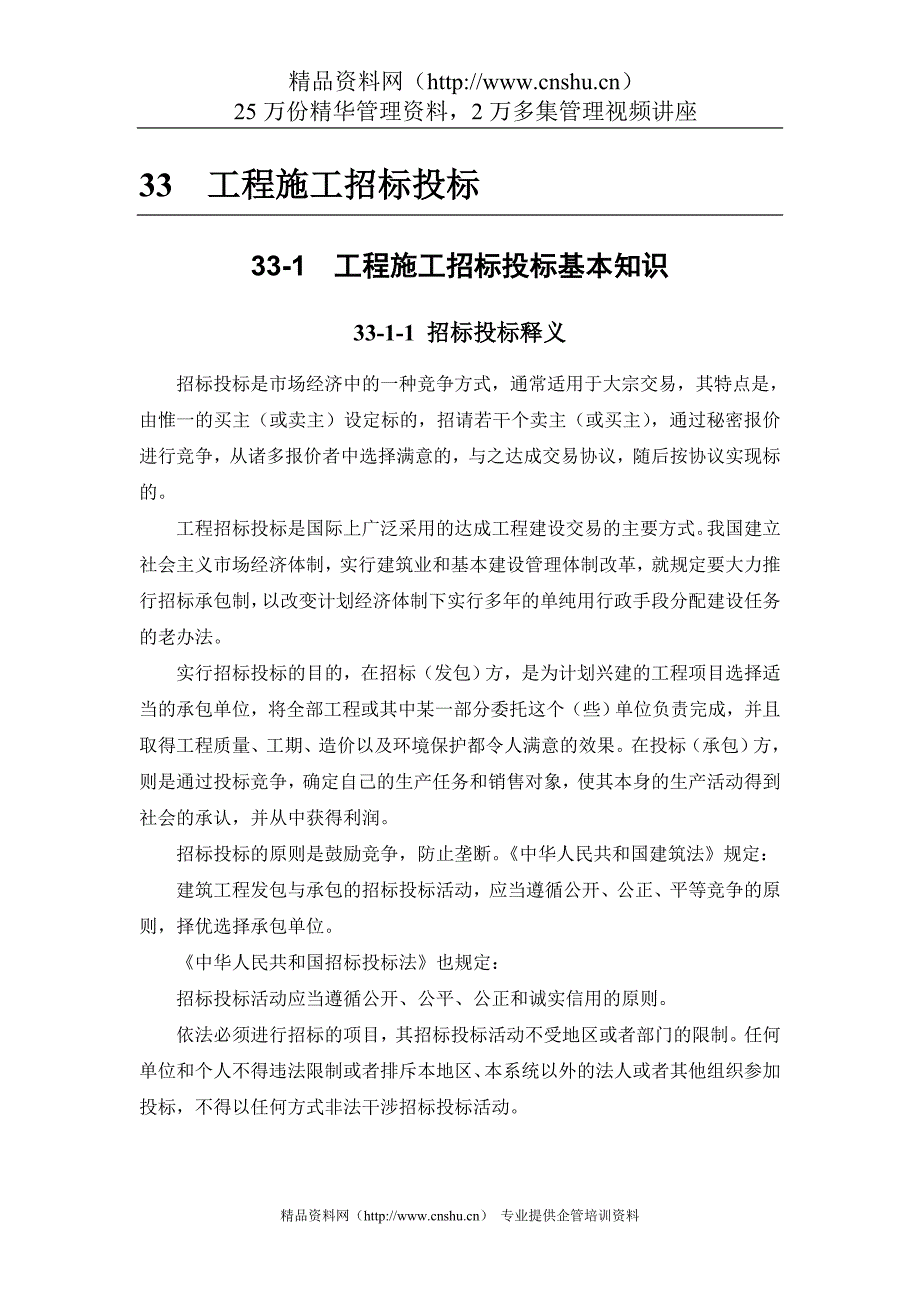 精品资料网（http://www.cnshu.cn）
25 万份精华管理资料，2 万多集管理视频讲座

33　工程施工招标投标

33-1　工程施工招标投标基本知识

33-1-1 招标投标释义

招标投标是市场经济中的一种竞争方式，通常适用于大宗交易，其特点是，由惟一的买主（或卖主）设定标的，招请若干个卖主（或买主），通过秘密报价进行竞争，从诸多报价者中选择满意的，与之达成交易协议，随后按协议实现标的。

工程招标投标是国际上广泛采用的达成工程建设交易的主要方式。我国建立社会主义市场经济体制，实行建筑业和基本建设管理体制改革，就规定要大力推行招标承包制，以改变计划经济体制下实行多年的单纯用行政手段分配建设任务的老办法。

实行招标投标的目的，在招标（发包）方，是为计划兴建的工程项目选择适当的承包单位，将全部工程或其中某一部分委托这个（些）单位负责完成，并且取得工程质量、工期、造价以及环境保护都令人满意的效果。在投标（承包）方，则是通过投标竞争，确定自己的生产任务和销售对象，使其本身的生产活动得到社会的承认，并从中获得利润。

招标投标的原则是鼓励竞争，防止垄断。《中华人民共和国建筑法》规定：

建筑工程发包与承包的招标投标活动，应当遵循公开、公正、平等竞争的原则，择优选择承包单位。

《中华人民共和国招标投标法》也规定：

招标投标活动应当遵循公开、公平、公正和诚实信用的原则。

依法必须进行招标的项目，其招标投标活动不受地区或者部门的限制。任何单位和个人不得违法限制或者排斥本地区、本系统以外的法人或者其他组织参加投标，不得以任何方式非法干涉招标投标活动。

精品资料网（http://www.cnshu.cn）　专业提供企管培训资料